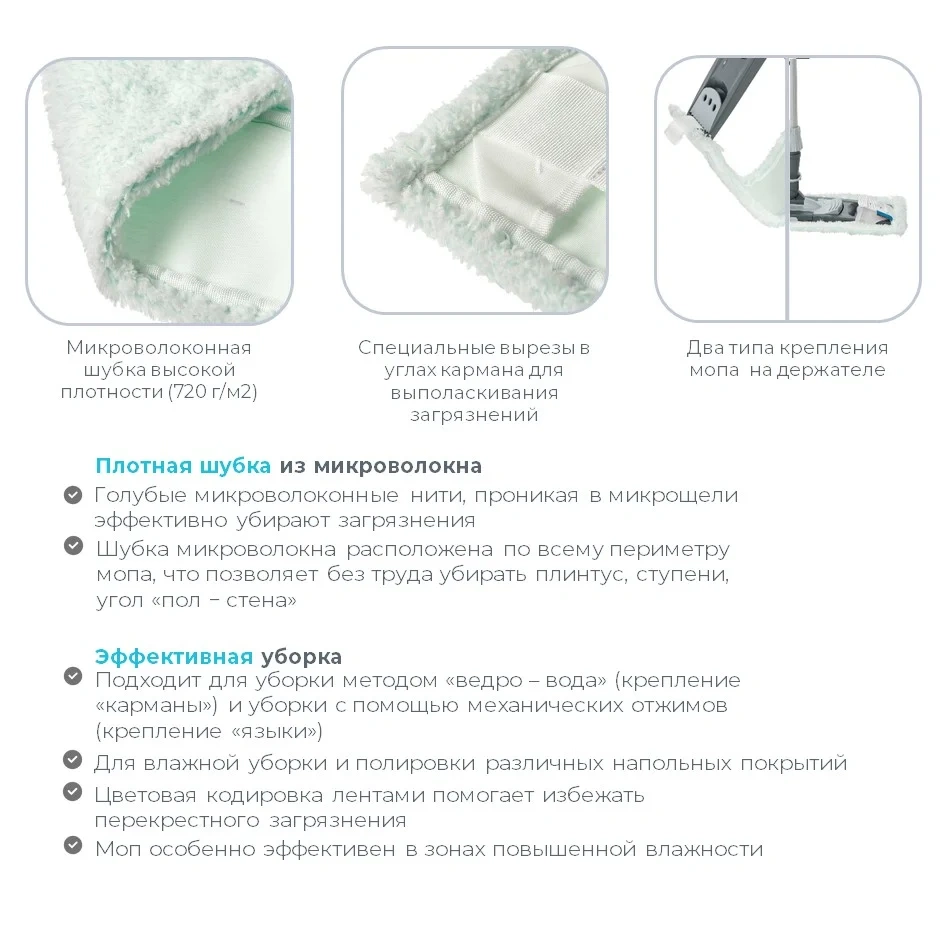 Микроволоконная шубка высокой плотности (720 г/м2)

Специальные вырезы в углах кармана для выполаскивания загрязнений

Два типа крепления мопа на держателе

Плотная шубка из микроволокна

Голубые микроволоконные нити, проникая в микрощели эффективно убирают загрязнения

Шубка микроволокна расположена по всему периметру мопа, что позволяет без труда убирать плинтус, ступени, угол «пол – стена»

Эффективная уборка

Подходит для уборки методом «ведро – вода» (крепление «карманы») и уборки с помощью механических отжимов (крепление «языки»)

Для влажной уборки и полировки различных напольных покрытий

Цветовая кодировка лентами помогает избежать перекрестного загрязнения

Моп особенно эффективен в зонах повышенной влажности